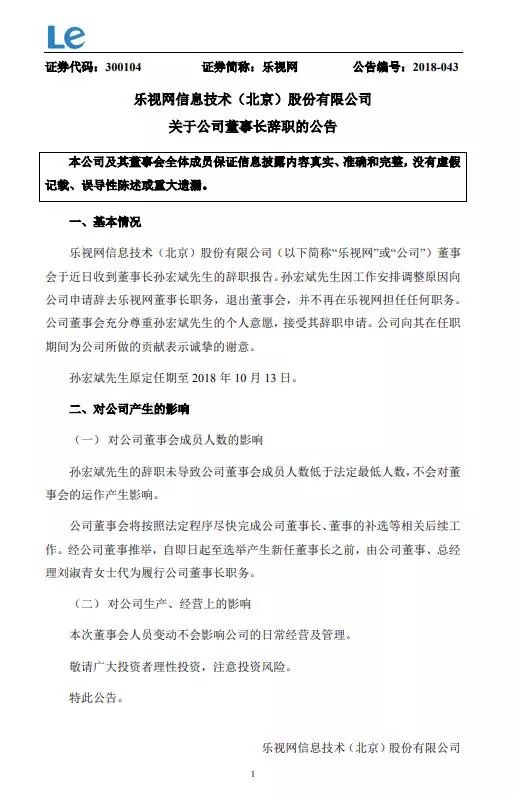 Le

证券代码：300104　　证券简称：乐视网　　公告编号：2018-043

乐视网信息技术（北京）股份有限公司
关于公司董事长辞职的公告

本公司及其董事会全体成员保证信息披露内容真实、准确和完整，没有虚假记载、误导性陈述或重大遗漏。

一、基本情况

乐视网信息技术（北京）股份有限公司（以下简称“乐视网”或“公司”）董事会于近日收到董事长孙宏斌先生的辞职报告。孙宏斌先生因工作安排调整原因向公司申请辞去乐视网董事长职务，退出董事会，并不再在乐视网担任任何职务。公司董事会充分尊重孙宏斌先生的个人意愿，接受其辞职申请。公司向其在任职期间为公司所做的贡献表示诚挚的谢意。

孙宏斌先生原定任期至 2018 年 10 月 13 日。

二、对公司产生的影响

（一）对公司董事会成员人数的影响

孙宏斌先生的辞职未导致公司董事会成员人数低于法定最低人数，不会对董事会的运作产生影响。

公司董事会将按照法定程序尽快完成公司董事长、董事的补选等相关后续工作。经公司董事推举，自即日起至选举产生新任董事长之前，由公司董事、总经理刘淑青女士代为履行公司董事长职务。

（二）对公司生产、经营上的影响

本次董事会人员变动不会影响公司的日常经营及管理。

敬请广大投资者理性投资，注意投资风险。

特此公告。

乐视网信息技术（北京）股份有限公司

1